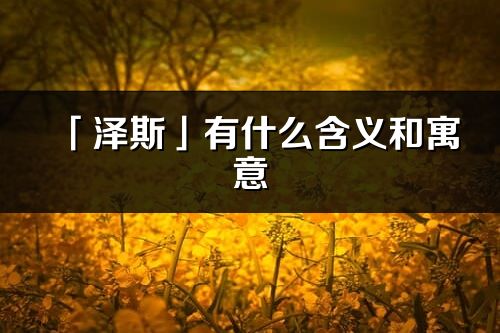 「泽斯」有什么含义和寓意